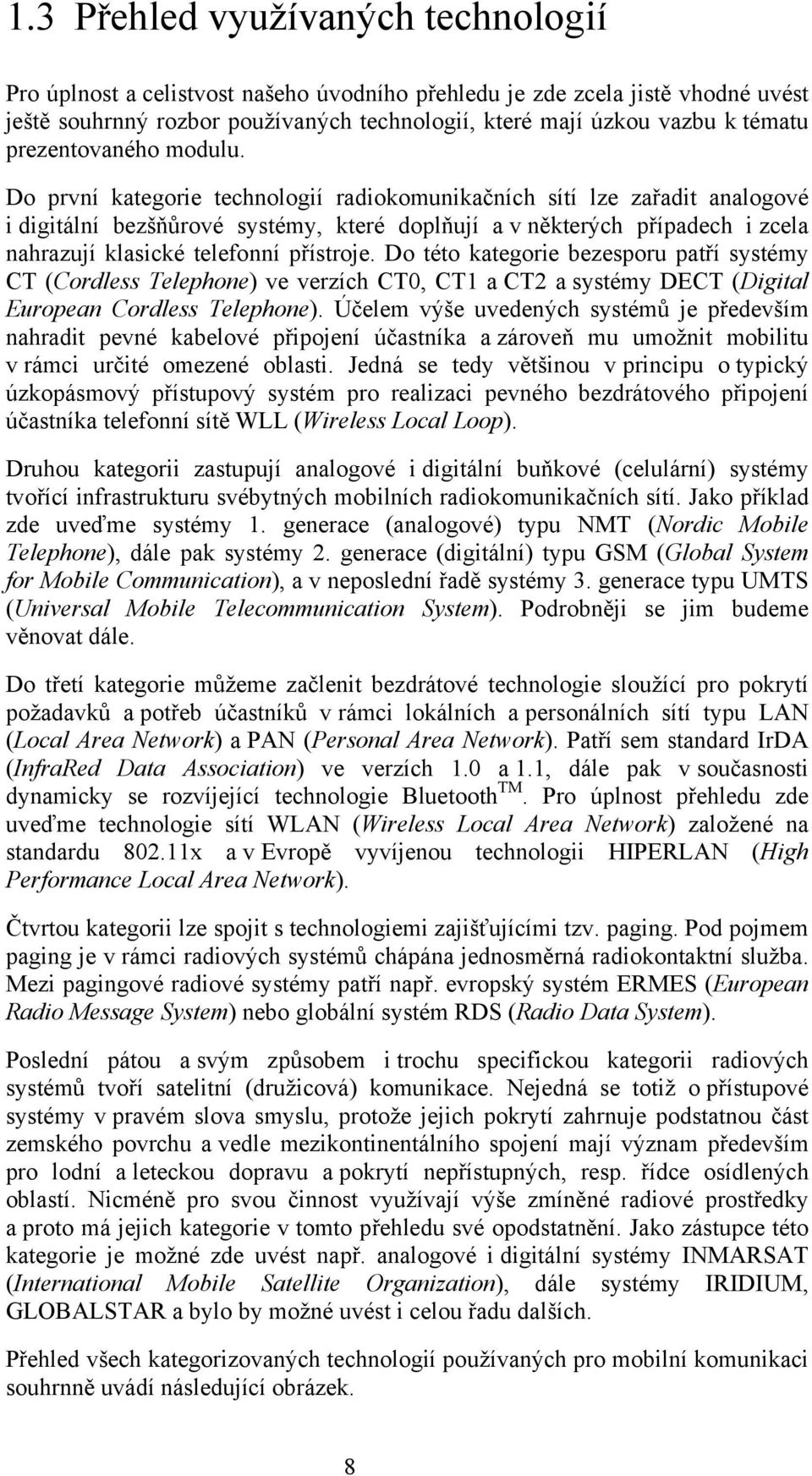 1.3 Přehled využívaných technologií

Pro úplnost a celistvost našeho úvodního přehledu je zde zcela jistě vhodné uvést ještě souhrnný rozbor používaných technologií, které mají úzkou vazbu k tématu prezentovaného modulu.

Do první kategorie technologií radiokomunikačních sítí lze zařadit analogové i digitální bezšňůrové systémy, které doplňují a v některých případech i zcela nahrazují klasické telefonní přístroje. Do této kategorie bezesporu patří systémy CT (Cordless Telephone) ve verzích CT0, CT1 a CT2 a systémy DECT (Digital European Cordless Telephone). Účelem výše uvedených systémů je především nahradit pevné kabelové připojení účastníka a zároveň mu umožnit mobilitu v rámci určité omezené oblasti. Jedná se tedy většinou v principu o typický úzkopásmový přístupový systém pro realizaci pevného bezdrátového připojení účastníka telefonní sítě WLL (Wireless Local Loop).

Druhou kategorii zastupují analogové i digitální buňkové (celulární) systémy tvořící infrastrukturu svébytných mobilních radiokomunikačních sítí. Jako příklad zde uveďme systémy 1. generace (analogové) typu NMT (Nordic Mobile Telephone), dále pak systémy 2. generace (digitální) typu GSM (Global System for Mobile Communication), a v neposlední řadě systémy 3. generace typu UMTS (Universal Mobile Telecommunication System). Podrobněji se jim budeme věnovat dále.

Do třetí kategorie můžeme začlenit bezdrátové technologie sloužící pro pokrytí požadavků a potřeb účastníků v rámci lokálních a personálních sítí typu LAN (Local Area Network) a PAN (Personal Area Network). Patří sem standard IrDA (InfraRed Data Association) ve verzích 1.0 a 1.1, dále pak v současnosti dynamicky se rozvíjející technologie Bluetooth$^{TM}$. Pro úplnost přehledu zde uveďme technologie sítí WLAN (Wireless Local Area Network) založené na standardu 802.11x a v Evropě vyvíjenou technologii HIPERLAN (High Performance Local Area Network).

Čtvrtou kategorii lze spojit s technologiemi zajišťujícími tzv. paging. Pod pojmem paging je v rámci radiových systémů chápána jednosměrná radiokontaktní služba. Mezi pagingové radiové systémy patří např. evropský systém ERMES (European Radio Message System) nebo globální systém RDS (Radio Data System).

Poslední pátou a svým způsobem i trochu specifickou kategorii radiových systémů tvoří satelitní (družicová) komunikace. Nejedná se totiž o přístupové systémy v pravém slova smyslu, protože jejich pokrytí zahrnuje podstatnou část zemského povrchu a vedle mezikontinentálního spojení mají význam především pro lodní a leteckou dopravu a pokrytí nepřístupných, resp. řídce osídlených oblastí. Nicméně pro svou činnost využívají výše zmíněné radiové prostředky a proto má jejich kategorie v tomto přehledu své opodstatnění. Jako zástupce této kategorie je možné zde uvést např. analogové i digitální systémy INMARSAT (International Mobile Satellite Organization), dále systémy IRIDIUM, GLOBALSTAR a bylo by možné uvést i celou řadu dalších.

Přehled všech kategorizovaných technologií používaných pro mobilní komunikaci souhrnně uvádí následující obrázek.

8